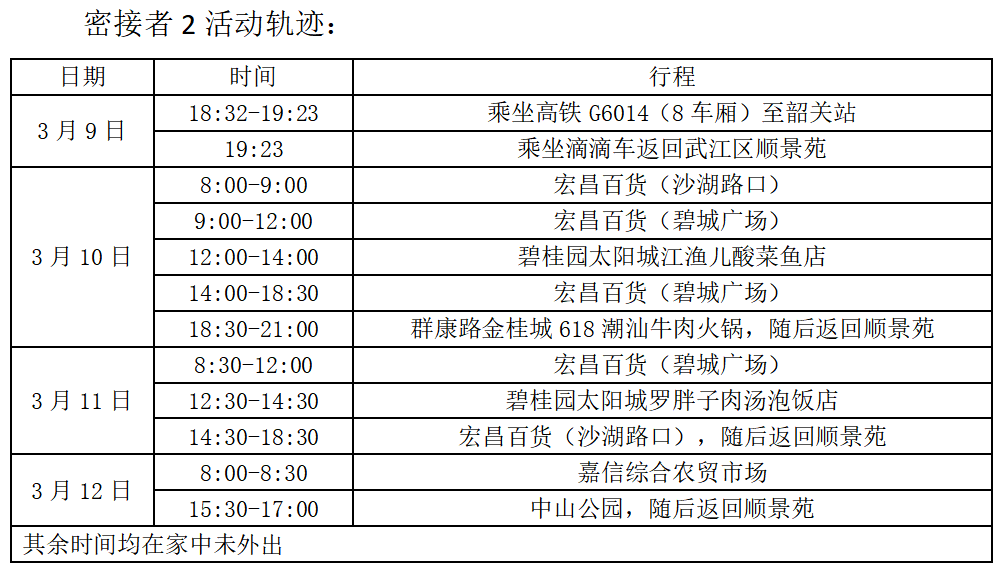 密接者2活动轨迹：

| 日期 | 时间 | 行程 |
|---|---|---|
| 3月9日 | 18:32-19:23 | 乘坐高铁G6014（8车厢）至韶关站 |
|  | 19:23 | 乘坐滴滴车返回武江区顺景苑 |
| 3月10日 | 8:00-9:00 | 宏昌百货（沙湖路口） |
|  | 9:00-12:00 | 宏昌百货（碧城广场） |
|  | 12:00-14:00 | 碧桂园太阳城江渔儿酸菜鱼店 |
|  | 14:00-18:30 | 宏昌百货（碧城广场） |
|  | 18:30-21:00 | 群康路金桂城618潮汕牛肉火锅，随后返回顺景苑 |
| 3月11日 | 8:30-12:00 | 宏昌百货（碧城广场） |
|  | 12:30-14:30 | 碧桂园太阳城罗胖子肉汤泡饭店 |
|  | 14:30-18:30 | 宏昌百货（沙湖路口），随后返回顺景苑 |
| 3月12日 | 8:00-8:30 | 嘉信综合农贸市场 |
|  | 15:30-17:00 | 中山公园，随后返回顺景苑 |
| 其余时间均在家中未外出 |  |  |